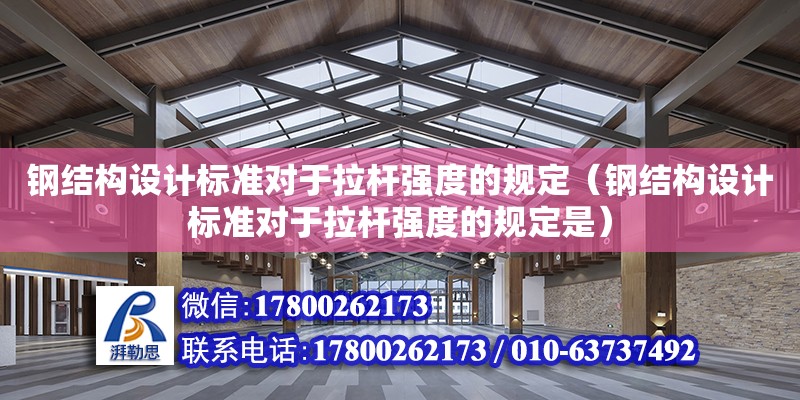 钢结构设计标准对于拉杆强度的规定（钢结构设计标准对于拉杆强度的规定是）

湃勒思

微信:17800262173

联系电话:17800262173 / 010-63737492